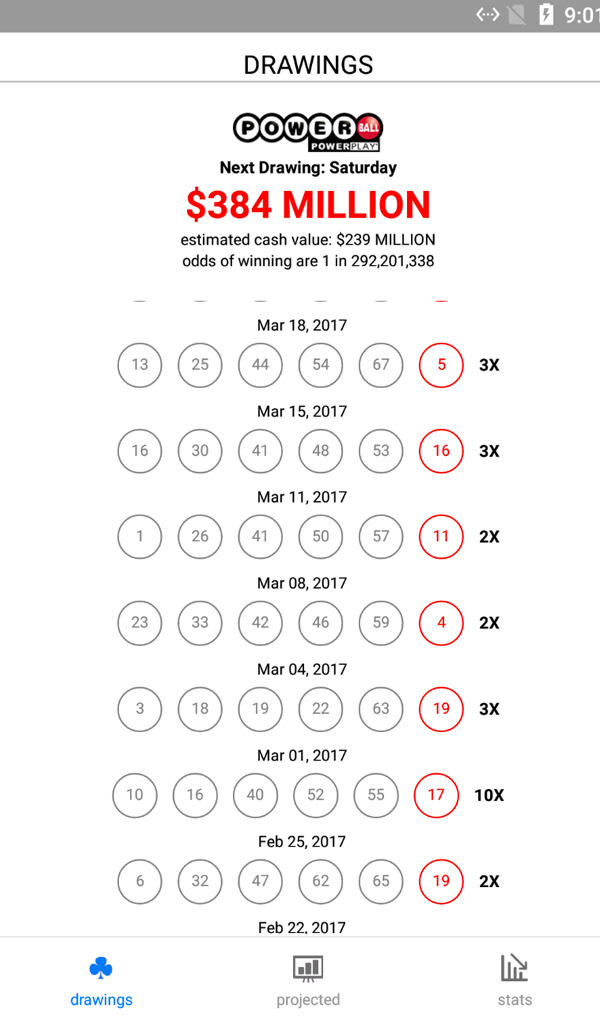 9:01

DRAWINGS

POWERBALL POWERPLAY

Next Drawing: Saturday

$384 MILLION

estimated cash value: $239 MILLION
odds of winning are 1 in 292,201,338

Mar 18, 2017
13 25 44 54 67 5 3X

Mar 15, 2017
16 30 41 48 53 16 3X

Mar 11, 2017
1 26 41 50 57 11 2X

Mar 08, 2017
23 33 42 46 59 4 2X

Mar 04, 2017
3 18 19 22 63 19 3X

Mar 01, 2017
10 16 40 52 55 17 10X

Feb 25, 2017
6 32 47 62 65 19 2X

Feb 22, 2017

drawings projected stats